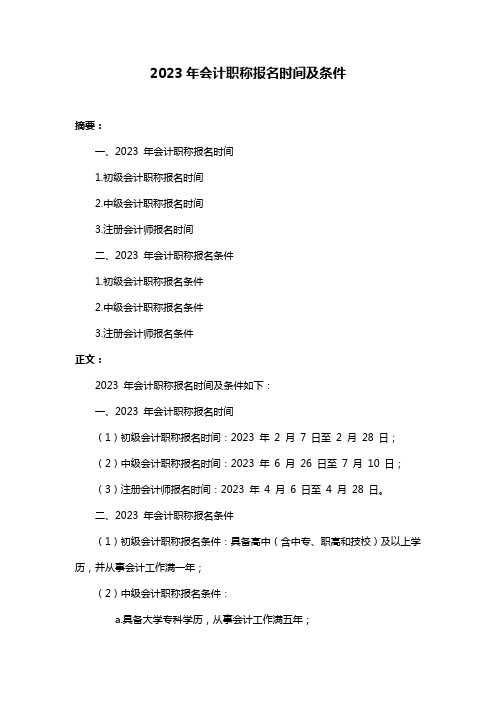 2023 年会计职称报名时间及条件

摘要：

一、2023 年会计职称报名时间

1.初级会计职称报名时间

2.中级会计职称报名时间

3.注册会计师报名时间

二、2023 年会计职称报名条件

1.初级会计职称报名条件

2.中级会计职称报名条件

3.注册会计师报名条件

正文：

2023 年会计职称报名时间及条件如下：

一、2023 年会计职称报名时间

（1）初级会计职称报名时间：2023 年 2 月 7 日至 2 月 28 日；

（2）中级会计职称报名时间：2023 年 6 月 26 日至 7 月 10 日；

（3）注册会计师报名时间：2023 年 4 月 6 日至 4 月 28 日。

二、2023 年会计职称报名条件

（1）初级会计职称报名条件：具备高中（含中专、职高和技校）及以上学历，并从事会计工作满一年；

（2）中级会计职称报名条件：

a.具备大学专科学历，从事会计工作满五年；